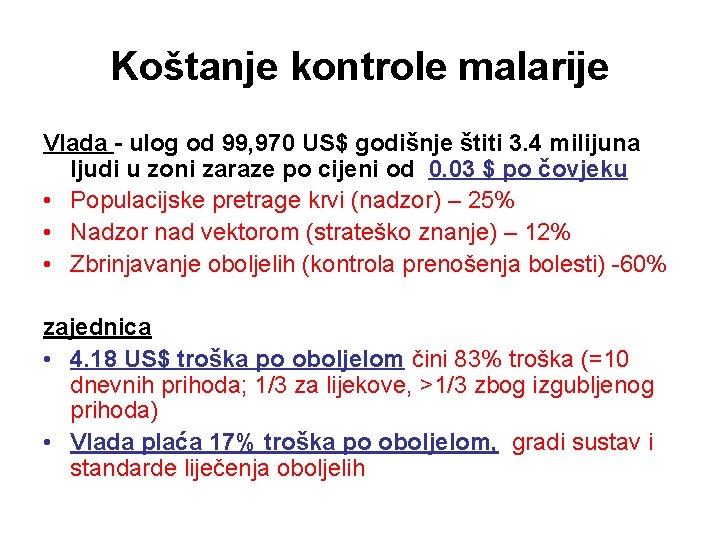 Koštanje kontrole malarije

Vlada - ulog od 99,970 US$ godišnje štiti 3.4 milijuna ljudi u zoni zaraze po cijeni od 0.03 $ po čovjeku

• Populacijske pretrage krvi (nadzor) – 25%
• Nadzor nad vektorom (strateško znanje) – 12%
• Zbrinjavanje oboljelih (kontrola prenošenja bolesti) -60%

zajednica

• 4.18 US$ troška po oboljelom čini 83% troška (=10 dnevnih prihoda; 1/3 za lijekove, >1/3 zbog izgubljenog prihoda)
• Vlada plaća 17% troška po oboljelom, gradi sustav i standarde liječenja oboljelih